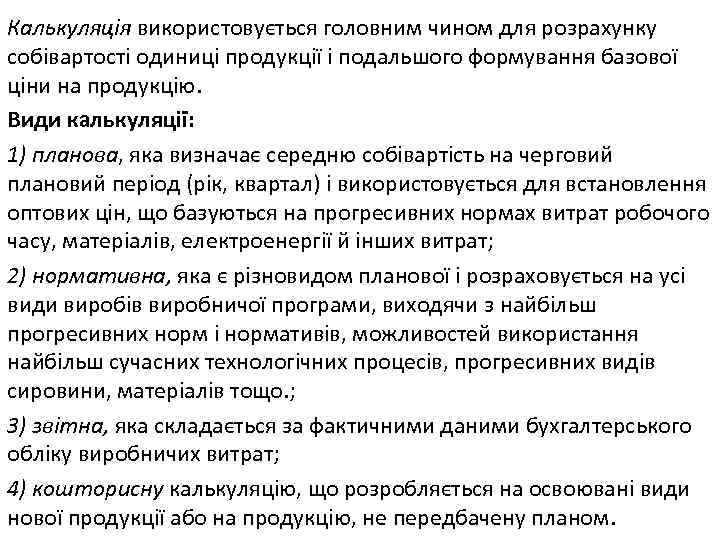 Калькуляція використовується головним чином для розрахунку собівартості одиниці продукції і подальшого формування базової ціни на продукцію.

Види калькуляції:

1) планова, яка визначає середню собівартість на черговий плановий період (рік, квартал) і використовується для встановлення оптових цін, що базуються на прогресивних нормах витрат робочого часу, матеріалів, електроенергії й інших витрат;

2) нормативна, яка є різновидом планової і розраховується на усі види виробів виробничої програми, виходячи з найбільш прогресивних норм і нормативів, можливостей використання найбільш сучасних технологічних процесів, прогресивних видів сировини, матеріалів тощо.;

3) звітна, яка складається за фактичними даними бухгалтерського обліку виробничих витрат;

4) кошторисну калькуляцію, що розробляється на освоювані види нової продукції або на продукцію, не передбачену планом.